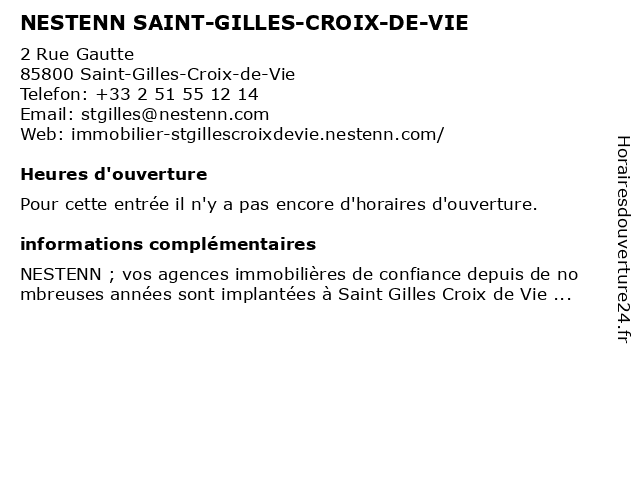 NESTENN SAINT-GILLES-CROIX-DE-VIE

2 Rue Gautte
85800 Saint-Gilles-Croix-de-Vie
Telefon: +33 2 51 55 12 14
Email: stgilles@nestenn.com
Web: immobilier-stgillescroixdevie.nestenn.com/

Heures d'ouverture

Pour cette entrée il n'y a pas encore d'horaires d'ouverture.

informations complémentaires

NESTENN ; vos agences immobilières de confiance depuis de no mbreuses années sont implantées à Saint Gilles Croix de Vie ...

Horairesdouverture24.fr